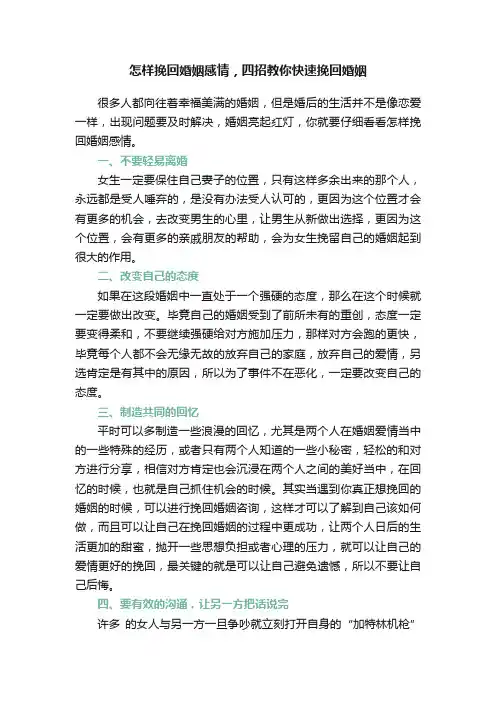 怎样挽回婚姻感情，四招教你快速挽回婚姻

很多人都向往着幸福美满的婚姻，但是婚后的生活并不是像恋爱一样，出现问题要及时解决，婚姻亮起红灯，你就要仔细看看怎样挽回婚姻感情。

一、不要轻易离婚

女生一定要保住自己妻子的位置，只有这样多余出来的那个人，永远都是受人唾弃的，是没有办法受人认可的，更因为这个位置才会有更多的机会，去改变男生的心里，让男生从新做出选择，更因为这个位置，会有更多的亲戚朋友的帮助，会为女生挽留自己的婚姻起到很大的作用。

二、改变自己的态度

如果在这段婚姻中一直处于一个强硬的态度，那么在这个时候就一定要做出改变。毕竟自己的婚姻受到了前所未有的重创，态度一定要变得柔和，不要继续强硬给对方施加压力，那样对方会跑的更快，毕竟每个人都不会无缘无故的放弃自己的家庭，放弃自己的爱情，另选肯定是有其中的原因，所以为了事件不在恶化，一定要改变自己的态度。

三、制造共同的回忆

平时可以多制造一些浪漫的回忆，尤其是两个人在婚姻爱情当中的一些特殊的经历，或者只有两个人知道的一些小秘密，轻松的和对方进行分享，相信对方肯定也会沉浸在两个人之间的美好当中，在回忆的时候，也就是自己抓住机会的时候。其实当遇到你真正想挽回的婚姻的时候，可以进行挽回婚姻咨询，这样才可以了解到自己该如何做，而且可以让自己在挽回婚姻的过程中更成功，让两个人日后的生活更加的甜蜜，抛开一些思想负担或者心理的压力，就可以让自己的爱情更好的挽回，最关键的就是可以让自己避免遗憾，所以不要让自己后悔。

四、要有效的沟通，让另一方把话说完

许多 的女人与另一方一旦争吵就立刻打开自身的“加特林机枪”